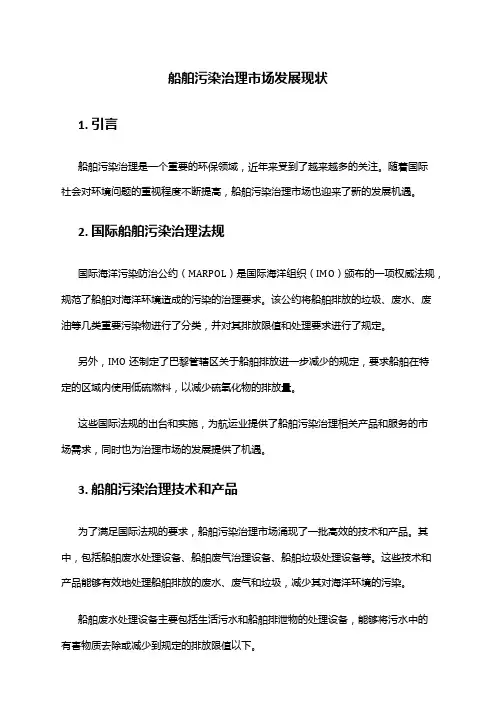 船舶污染治理市场发展现状

1. 引言

船舶污染治理是一个重要的环保领域，近年来受到了越来越多的关注。随着国际社会对环境问题的重视程度不断提高，船舶污染治理市场也迎来了新的发展机遇。

2. 国际船舶污染治理法规

国际海洋污染防治公约（MARPOL）是国际海洋组织（IMO）颁布的一项权威法规，规范了船舶对海洋环境造成的污染的治理要求。该公约将船舶排放的垃圾、废水、废油等几类重要污染物进行了分类，并对其排放限值和处理要求进行了规定。

另外，IMO 还制定了巴黎管辖区关于船舶排放进一步减少的规定，要求船舶在特定的区域内使用低硫燃料，以减少硫氧化物的排放量。

这些国际法规的出台和实施，为航运业提供了船舶污染治理相关产品和服务的市场需求，同时也为治理市场的发展提供了机遇。

3. 船舶污染治理技术和产品

为了满足国际法规的要求，船舶污染治理市场涌现了一批高效的技术和产品。其中，包括船舶废水处理设备、船舶废气治理设备、船舶垃圾处理设备等。这些技术和产品能够有效地处理船舶排放的废水、废气和垃圾，减少其对海洋环境的污染。

船舶废水处理设备主要包括生活污水和船舶排泄物的处理设备，能够将污水中的有害物质去除或减少到规定的排放限值以下。